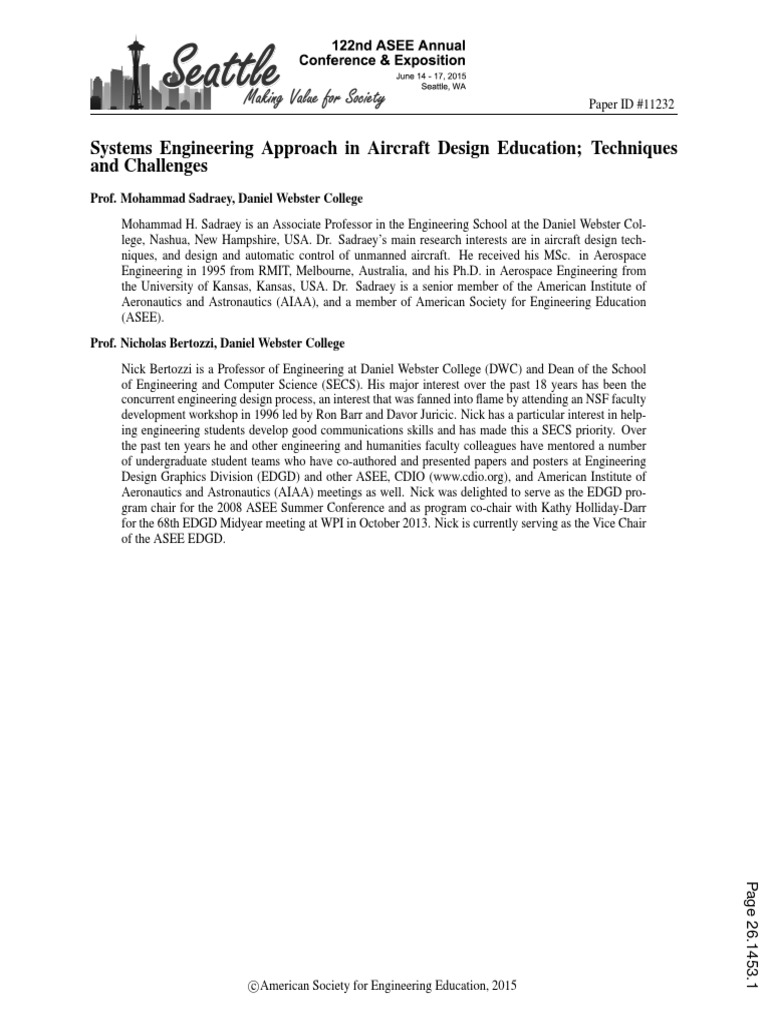 Seattle
Making Value for Society

122nd ASEE Annual Conference & Exposition
June 14 - 17, 2015
Seattle, WA

Paper ID #11232

Systems Engineering Approach in Aircraft Design Education; Techniques and Challenges

Prof. Mohammad Sadraey, Daniel Webster College

Mohammad H. Sadraey is an Associate Professor in the Engineering School at the Daniel Webster College, Nashua, New Hampshire, USA. Dr. Sadraey's main research interests are in aircraft design techniques, and design and automatic control of unmanned aircraft. He received his MSc. in Aerospace Engineering in 1995 from RMIT, Melbourne, Australia, and his Ph.D. in Aerospace Engineering from the University of Kansas, Kansas, USA. Dr. Sadraey is a senior member of the American Institute of Aeronautics and Astronautics (AIAA), and a member of American Society for Engineering Education (ASEE).

Prof. Nicholas Bertozzi, Daniel Webster College

Nick Bertozzi is a Professor of Engineering at Daniel Webster College (DWC) and Dean of the School of Engineering and Computer Science (SECS). His major interest over the past 18 years has been the concurrent engineering design process, an interest that was fanned into flame by attending an NSF faculty development workshop in 1996 led by Ron Barr and Davor Juricic. Nick has a particular interest in helping engineering students develop good communications skills and has made this a SECS priority. Over the past ten years he and other engineering and humanities faculty colleagues have mentored a number of undergraduate student teams who have co-authored and presented papers and posters at Engineering Design Graphics Division (EDGD) and other ASEE, CDIO (www.cdio.org), and American Institute of Aeronautics and Astronautics (AIAA) meetings as well. Nick was delighted to serve as the EDGD program chair for the 2008 ASEE Summer Conference and as program co-chair with Kathy Holliday-Darr for the 68th EDGD Midyear meeting at WPI in October 2013. Nick is currently serving as the Vice Chair of the ASEE EDGD.

Page 26.1453.1

©American Society for Engineering Education, 2015